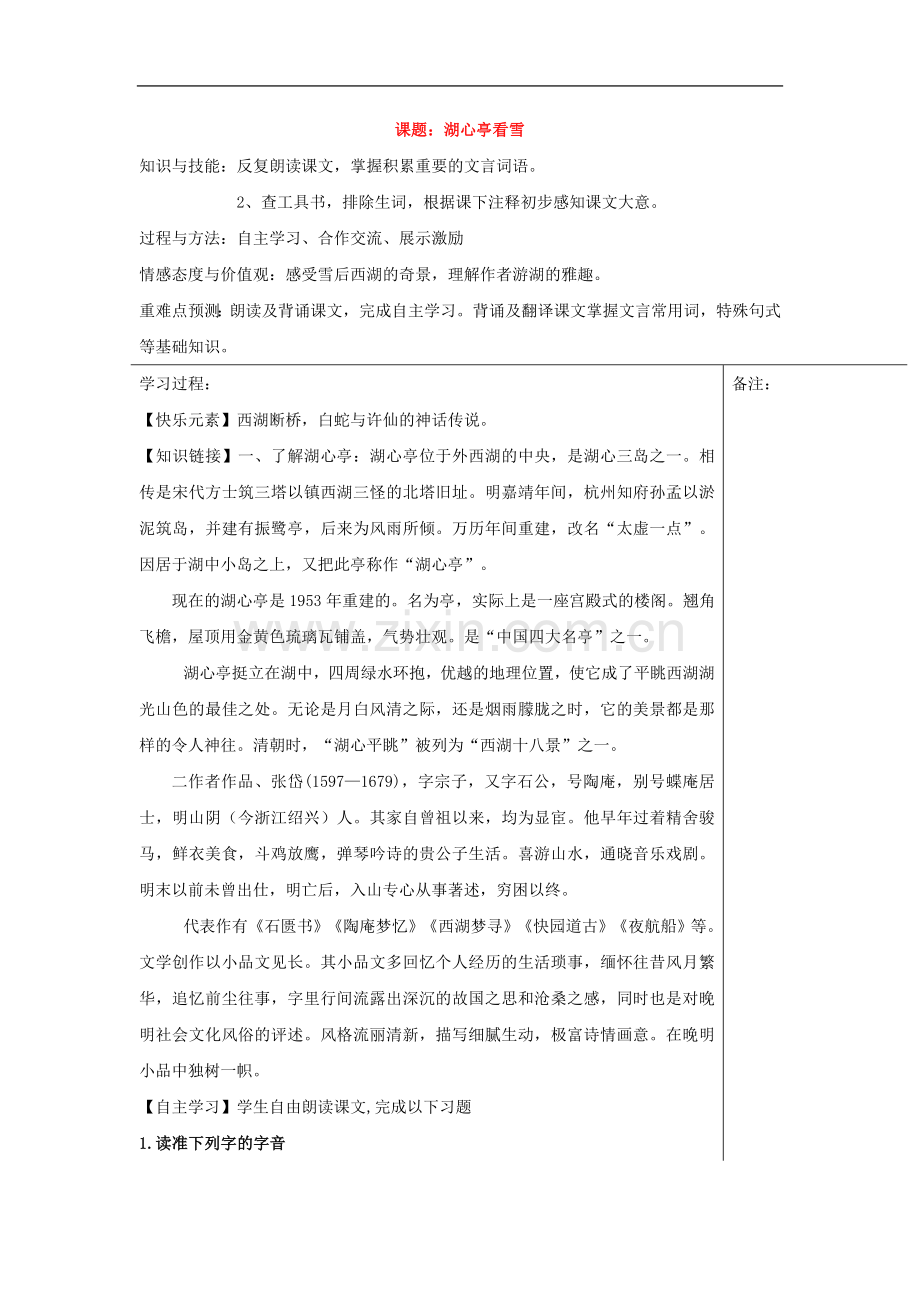 课题：湖心亭看雪

知识与技能：反复朗读课文，掌握积累重要的文言词语。

2、查工具书，排除生词，根据课下注释初步感知课文大意。

过程与方法：自主学习、合作交流、展示激励

情感态度与价值观：感受雪后西湖的奇景，理解作者游湖的雅趣。

重难点预测：朗读及背诵课文，完成自主学习。背诵及翻译课文掌握文言常用词，特殊句式等基础知识。

学习过程：

【快乐元素】西湖断桥，白蛇与许仙的神话传说。

【知识链接】一、了解湖心亭：湖心亭位于外西湖的中央，是湖心三岛之一。相传是宋代方士筑三塔以镇西湖三怪的北塔旧址。明嘉靖年间，杭州知府孙孟以淤泥筑岛，并建有振鹭亭，后来为风雨所倾。万历年间重建，改名“太虚一点”。因居于湖中小岛之上，又把此亭称作“湖心亭”。

现在的湖心亭是1953年重建的。名为亭，实际上是一座宫殿式的楼阁。翘角飞檐，屋顶用金黄色琉璃瓦铺盖，气势壮观。是“中国四大名亭”之一。

湖心亭挺立在湖中，四周绿水环抱，优越的地理位置，使它成了平眺西湖湖光山色的最佳之处。无论是月白风清之际，还是烟雨朦胧之时，它的美景都是那样的令人神往。清朝时，“湖心平眺”被列为“西湖十八景”之一。

二作者作品、张岱(1597—1679)，字宗子，又字石公，号陶庵，别号蝶庵居士，明山阴（今浙江绍兴）人。其家自曾祖以来，均为显宦。他早年过着精舍骏马，鲜衣美食，斗鸡放鹰，弹琴吟诗的贵公子生活。喜游山水，通晓音乐戏剧。明末以前未曾出仕，明亡后，入山专心从事著述，穷困以终。

代表作有《石匮书》《陶庵梦忆》《西湖梦寻》《快园道古》《夜航船》等。文学创作以小品文见长。其小品文多回忆个人经历的生活琐事，缅怀往昔风月繁华，追忆前尘往事，字里行间流露出深沉的故国之思和沧桑之感，同时也是对晚明社会文化风俗的评述。风格流丽清新，描写细腻生动，极富诗情画意。在晚明小品中独树一帜。

【自主学习】学生自由朗读课文,完成以下习题

1.读准下列字的字音

备注：

www.zixin.com.cn